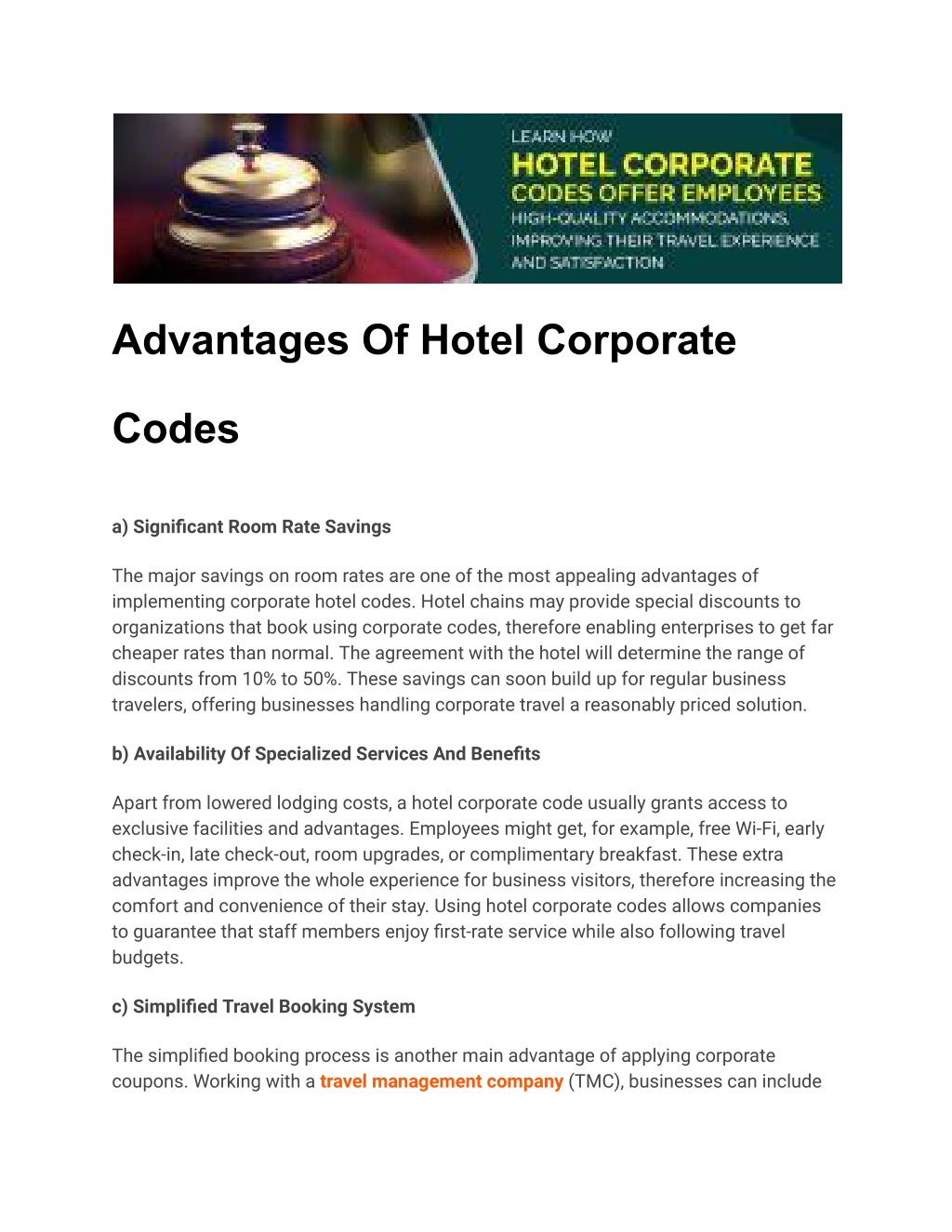 LEARN HOW
HOTEL CORPORATE CODES OFFER EMPLOYEES
HIGH-QUALITY ACCOMMODATIONS, IMPROVING THEIR TRAVEL EXPERIENCE AND SATISFACTION

Advantages Of Hotel Corporate Codes

a) Significant Room Rate Savings

The major savings on room rates are one of the most appealing advantages of implementing corporate hotel codes. Hotel chains may provide special discounts to organizations that book using corporate codes, therefore enabling enterprises to get far cheaper rates than normal. The agreement with the hotel will determine the range of discounts from 10% to 50%. These savings can soon build up for regular business travelers, offering businesses handling corporate travel a reasonably priced solution.

b) Availability Of Specialized Services And Benefits

Apart from lowered lodging costs, a hotel corporate code usually grants access to exclusive facilities and advantages. Employees might get, for example, free Wi-Fi, early check-in, late check-out, room upgrades, or complimentary breakfast. These extra advantages improve the whole experience for business visitors, therefore increasing the comfort and convenience of their stay. Using hotel corporate codes allows companies to guarantee that staff members enjoy first-rate service while also following travel budgets.

c) Simplified Travel Booking System

The simplified booking process is another main advantage of applying corporate coupons. Working with a travel management company (TMC), businesses can include